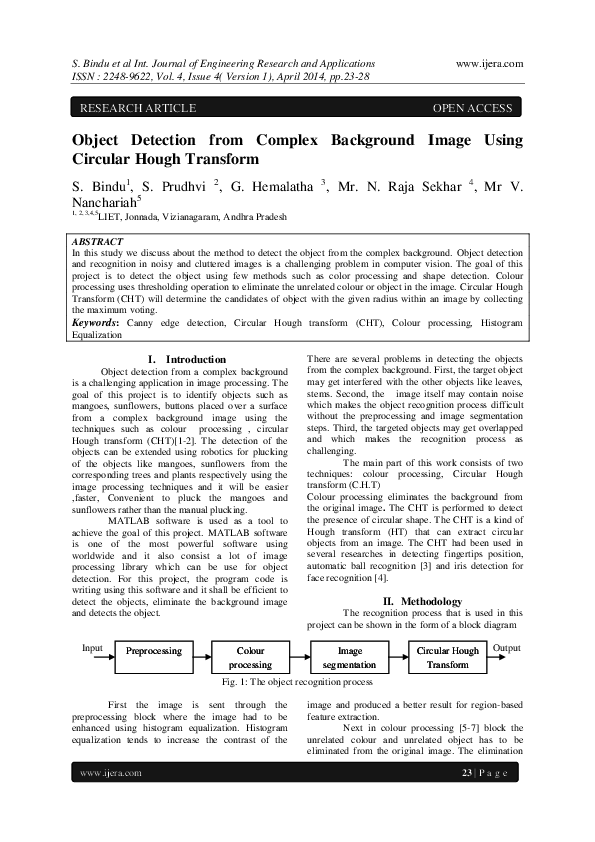 S. Bindu et al Int. Journal of Engineering Research and Applications www.ijera.com
ISSN : 2248-9622, Vol. 4, Issue 4( Version 1), April 2014, pp.23-28

RESEARCH ARTICLE OPEN ACCESS

Object Detection from Complex Background Image Using Circular Hough Transform

S. Bindu$^1$, S. Prudhvi $^2$, G. Hemalatha $^3$, Mr. N. Raja Sekhar $^4$, Mr V. Nanchariah$^5$
$^{1, 2, 3,4,5}$LIET, Jonnada, Vizianagaram, Andhra Pradesh

ABSTRACT
In this study we discuss about the method to detect the object from the complex background. Object detection and recognition in noisy and cluttered images is a challenging problem in computer vision. The goal of this project is to detect the object using few methods such as color processing and shape detection. Colour processing uses thresholding operation to eliminate the unrelated colour or object in the image. Circular Hough Transform (CHT) will determine the candidates of object with the given radius within an image by collecting the maximum voting.
Keywords: Canny edge detection, Circular Hough transform (CHT), Colour processing, Histogram Equalization

I. Introduction
Object detection from a complex background is a challenging application in image processing. The goal of this project is to identify objects such as mangoes, sunflowers, buttons placed over a surface from a complex background image using the techniques such as colour processing , circular Hough transform (CHT)[1-2]. The detection of the objects can be extended using robotics for plucking of the objects like mangoes, sunflowers from the corresponding trees and plants respectively using the image processing techniques and it will be easier ,faster, Convenient to pluck the mangoes and sunflowers rather than the manual plucking.

MATLAB software is used as a tool to achieve the goal of this project. MATLAB software is one of the most powerful software using worldwide and it also consist a lot of image processing library which can be use for object detection. For this project, the program code is writing using this software and it shall be efficient to detect the objects, eliminate the background image and detects the object.

There are several problems in detecting the objects from the complex background. First, the target object may get interfered with the other objects like leaves, stems. Second, the image itself may contain noise which makes the object recognition process difficult without the preprocessing and image segmentation steps. Third, the targeted objects may get overlapped and which makes the recognition process as challenging.

The main part of this work consists of two techniques: colour processing, Circular Hough transform (C.H.T)
Colour processing eliminates the background from the original image. The CHT is performed to detect the presence of circular shape. The CHT is a kind of Hough transform (HT) that can extract circular objects from an image. The CHT had been used in several researches in detecting fingertips position, automatic ball recognition [3] and iris detection for face recognition [4].

II. Methodology
The recognition process that is used in this project can be shown in the form of a block diagram

Input Preprocessing Colour processing Image segmentation Circular Hough Transform Output

Fig. 1: The object recognition process

First the image is sent through the preprocessing block where the image had to be enhanced using histogram equalization. Histogram equalization tends to increase the contrast of the image and produced a better result for region-based feature extraction.

Next in colour processing [5-7] block the unrelated colour and unrelated object has to be eliminated from the original image. The elimination

www.ijera.com 23 | P a g e